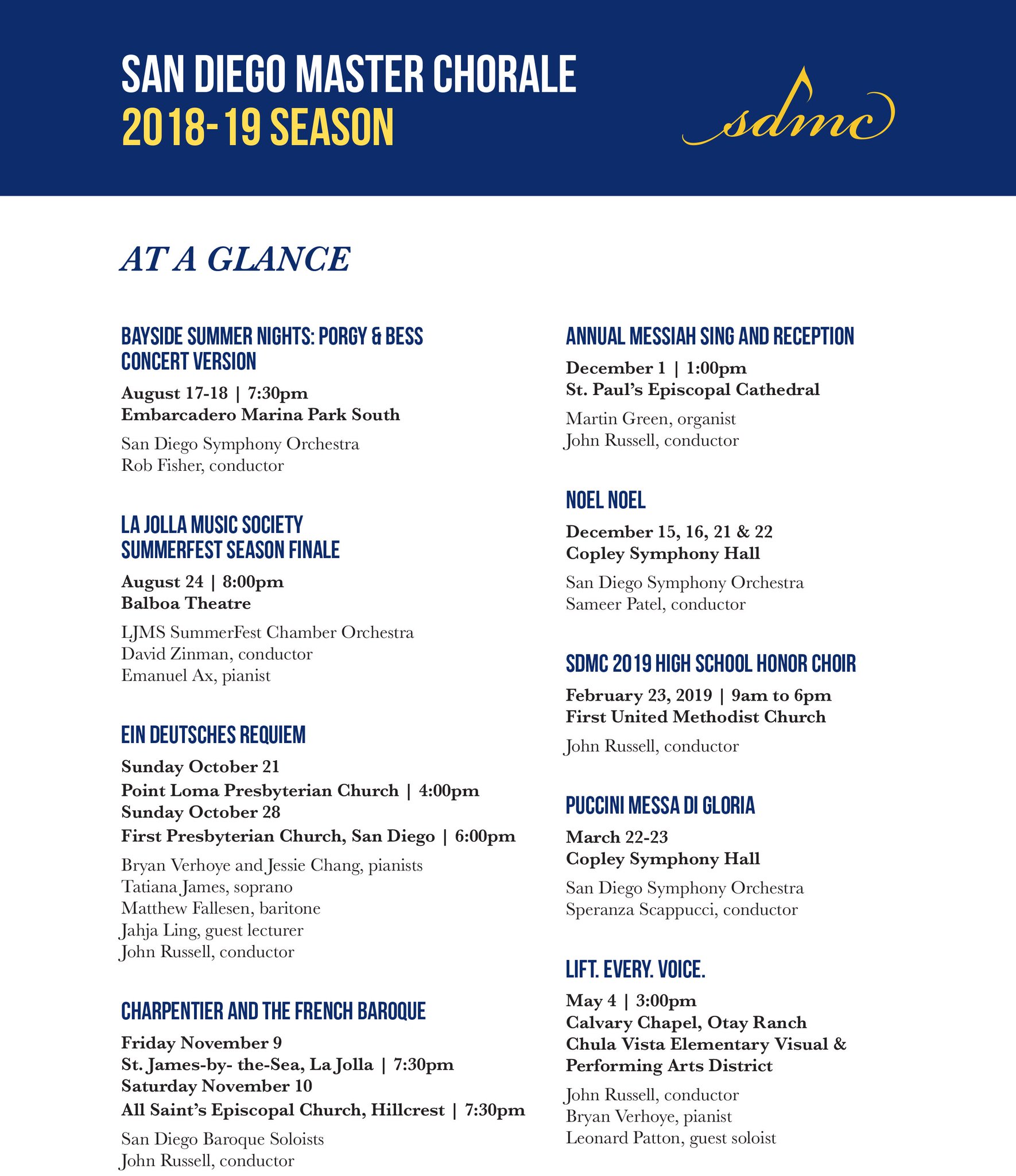 SAN DIEGO MASTER CHORALE
2018-19 SEASON

sdmc

AT A GLANCE

BAYSIDE SUMMER NIGHTS: PORGY & BESS CONCERT VERSION

August 17-18 | 7:30pm
Embarcadero Marina Park South

San Diego Symphony Orchestra
Rob Fisher, conductor

LA JOLLA MUSIC SOCIETY SUMMERFEST SEASON FINALE

August 24 | 8:00pm
Balboa Theatre

LJMS SummerFest Chamber Orchestra
David Zinman, conductor
Emanuel Ax, pianist

EIN DEUTSCHES REQUIEM

Sunday October 21
Point Loma Presbyterian Church | 4:00pm
Sunday October 28
First Presbyterian Church, San Diego | 6:00pm

Bryan Verhoye and Jessie Chang, pianists
Tatiana James, soprano
Matthew Fallesen, baritone
Jahja Ling, guest lecturer
John Russell, conductor

CHARPENTIER AND THE FRENCH BAROQUE

Friday November 9
St. James-by- the-Sea, La Jolla | 7:30pm
Saturday November 10
All Saint's Episcopal Church, Hillcrest | 7:30pm

San Diego Baroque Soloists
John Russell, conductor

ANNUAL MESSIAH SING AND RECEPTION

December 1 | 1:00pm
St. Paul's Episcopal Cathedral

Martin Green, organist
John Russell, conductor

NOEL NOEL

December 15, 16, 21 & 22
Copley Symphony Hall

San Diego Symphony Orchestra
Sameer Patel, conductor

SDMC 2019 HIGH SCHOOL HONOR CHOIR

February 23, 2019 | 9am to 6pm
First United Methodist Church

John Russell, conductor

PUCCINI MESSA DI GLORIA

March 22-23
Copley Symphony Hall

San Diego Symphony Orchestra
Speranza Scappucci, conductor

LIFT. EVERY. VOICE.

May 4 | 3:00pm
Calvary Chapel, Otay Ranch
Chula Vista Elementary Visual & Performing Arts District

John Russell, conductor
Bryan Verhoye, pianist
Leonard Patton, guest soloist